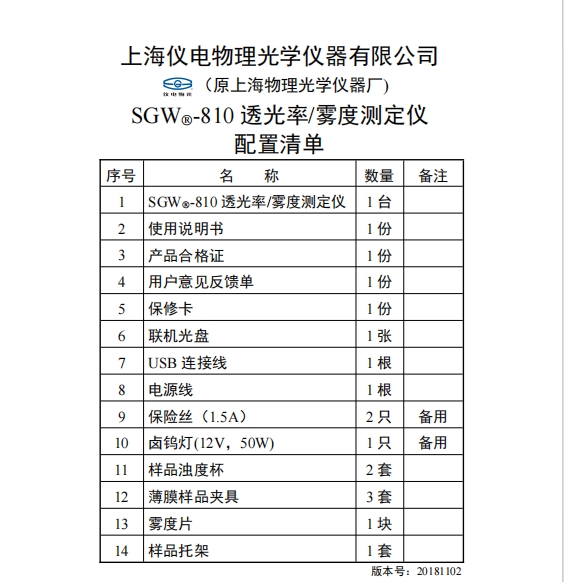 上海仪电物理光学仪器有限公司

仪电物光

（原上海物理光学仪器厂）

SGW®-810 透光率/雾度测定仪

配置清单

| 序号 | 名 称 | 数量 | 备注 |
|---|---|---|---|
| 1 | SGW®-810 透光率/雾度测定仪 | 1 台 | |
| 2 | 使用说明书 | 1 份 | |
| 3 | 产品合格证 | 1 份 | |
| 4 | 用户意见反馈单 | 1 份 | |
| 5 | 保修卡 | 1 份 | |
| 6 | 联机光盘 | 1 张 | |
| 7 | USB 连接线 | 1 根 | |
| 8 | 电源线 | 1 根 | |
| 9 | 保险丝（1.5A） | 2 只 | 备用 |
| 10 | 卤钨灯(12V，50W) | 1 只 | 备用 |
| 11 | 样品浊度杯 | 2 套 | |
| 12 | 薄膜样品夹具 | 3 套 | |
| 13 | 雾度片 | 1 块 | |
| 14 | 样品托架 | 1 套 | |

版本号：20181102